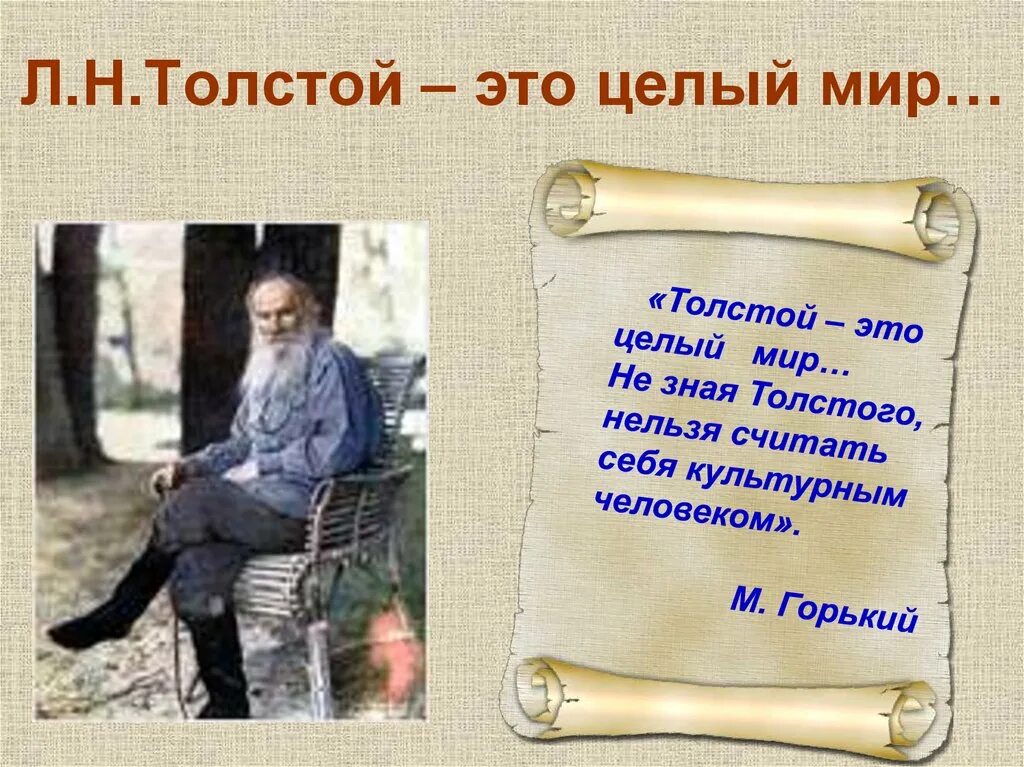 Л.Н.Толстой – это целый мир…

«Толстой – это целый мир… Не зная Толстого, нельзя считать себя культурным человеком».

М. Горький